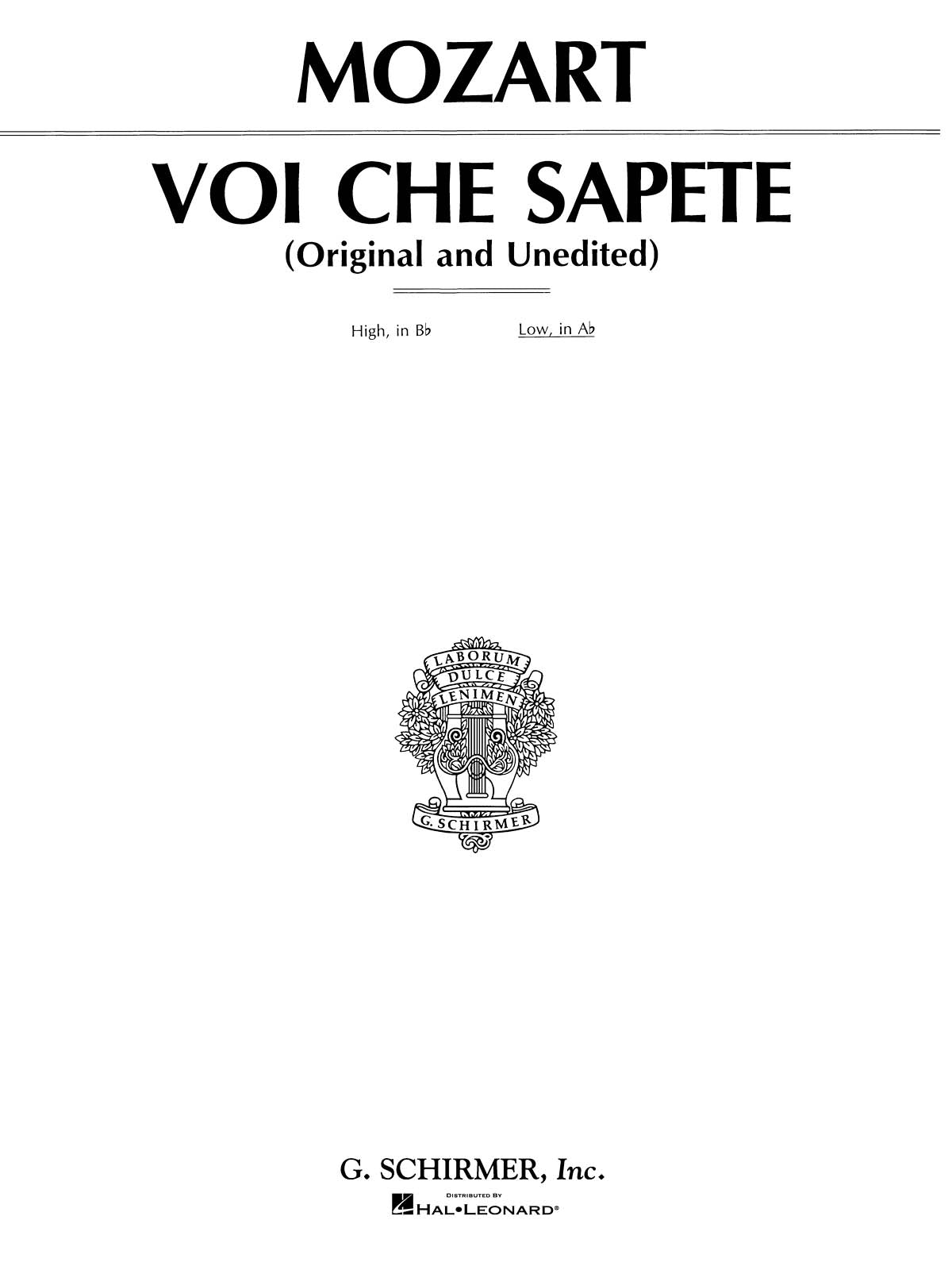 MOZART

VOI CHE SAPETE
(Original and Unedited)

High, in B♭ Low, in A♭

LABORUM DULCE LENIMEN

G. SCHIRMER

G. SCHIRMER, Inc.
DISTRIBUTED BY
HAL•LEONARD®